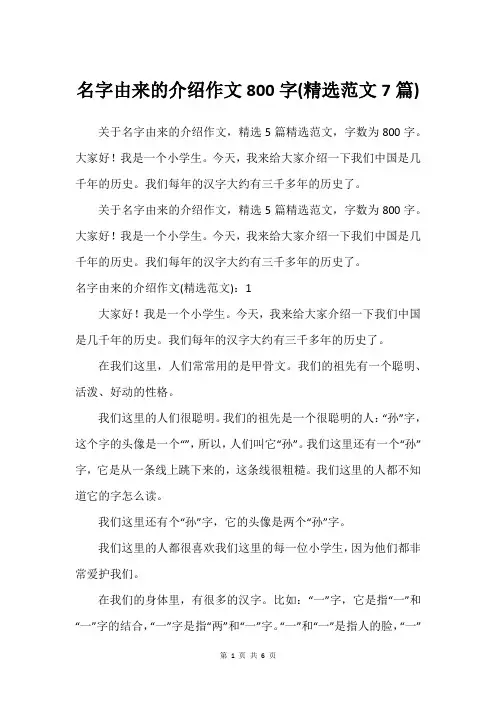 名字由来的介绍作文 800 字(精选范文 7 篇)

关于名字由来的介绍作文，精选 5 篇精选范文，字数为 800 字。大家好！我是一个小学生。今天，我来给大家介绍一下我们中国是几千年的历史。我们每年的汉字大约有三千多年的历史了。

关于名字由来的介绍作文，精选 5 篇精选范文，字数为 800 字。大家好！我是一个小学生。今天，我来给大家介绍一下我们中国是几千年的历史。我们每年的汉字大约有三千多年的历史了。

名字由来的介绍作文(精选范文)：1

大家好！我是一个小学生。今天，我来给大家介绍一下我们中国是几千年的历史。我们每年的汉字大约有三千多年的历史了。

在我们这里，人们常常用的是甲骨文。我们的祖先有一个聪明、活泼、好动的性格。

我们这里的人们很聪明。我们的祖先是一个很聪明的人：“孙”字，这个字的头像是一个“”，所以，人们叫它“孙”。我们这里还有一个“孙”字，它是从一条线上跳下来的，这条线很粗糙。我们这里的人都不知道它的字怎么读。

我们这里还有个“孙”字，它的头像是两个“孙”字。

我们这里的人都很喜欢我们这里的每一位小学生，因为他们都非常爱护我们。

在我们的身体里，有很多的汉字。比如：“一”字，它是指“一”和“一”字的结合，“一”字是指“两”和“一”字。“一”和“一”是指人的脸，“一”

第 1 页 共 6 页